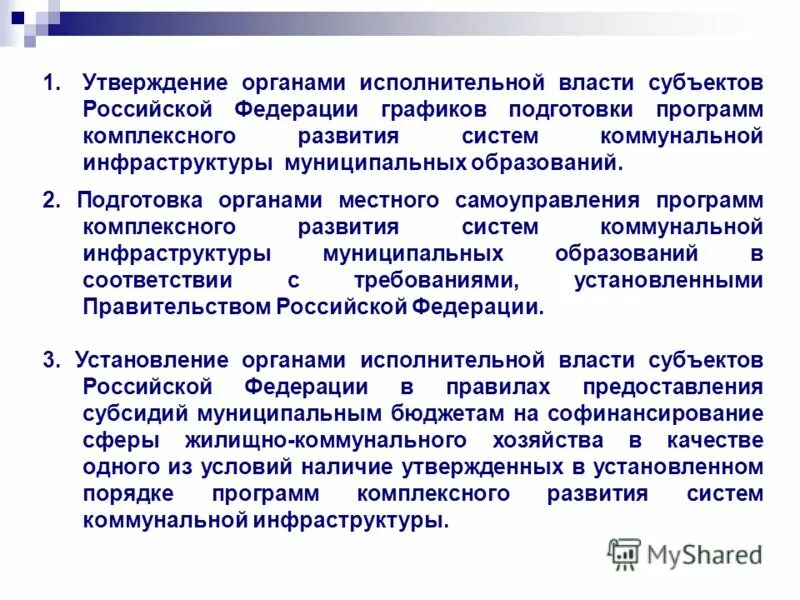 1. Утверждение органами исполнительной власти субъектов Российской Федерации графиков подготовки программ комплексного развития систем коммунальной инфраструктуры муниципальных образований.

2. Подготовка органами местного самоуправления программ комплексного развития систем коммунальной инфраструктуры муниципальных образований в соответствии с требованиями, установленными Правительством Российской Федерации.

3. Установление органами исполнительной власти субъектов Российской Федерации в правилах предоставления субсидий муниципальным бюджетам на софинансирование сферы жилищно-коммунального хозяйства в качестве одного из условий наличие утвержденных в установленном порядке программ комплексного развития систем коммунальной инфраструктуры.

MyShared